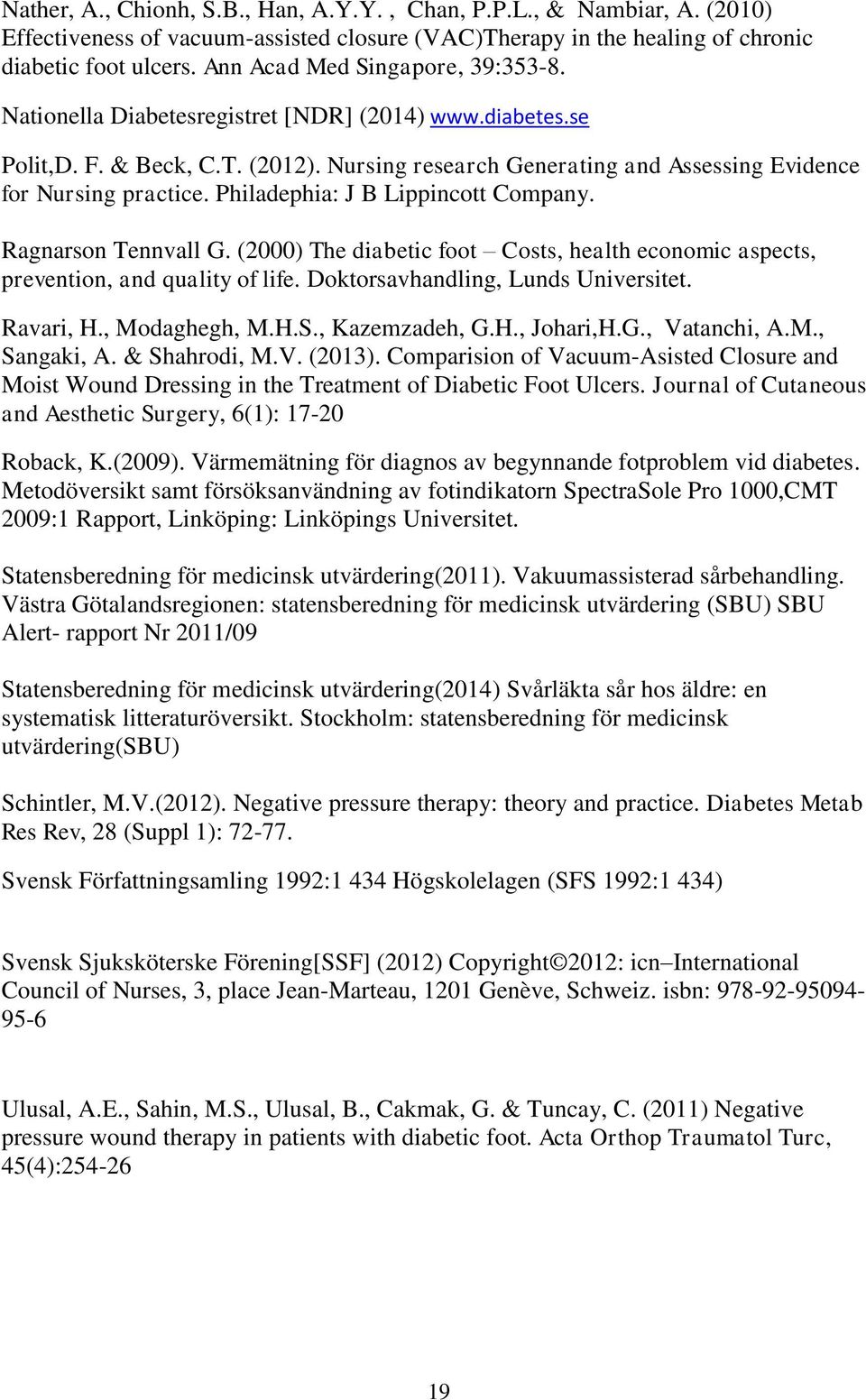 Nather, A., Chionh, S.B., Han, A.Y.Y. , Chan, P.P.L., & Nambiar, A. (2010) Effectiveness of vacuum-assisted closure (VAC)Therapy in the healing of chronic diabetic foot ulcers. Ann Acad Med Singapore, 39:353-8.

Nationella Diabetesregistret [NDR] (2014) www.diabetes.se

Polit,D. F. & Beck, C.T. (2012). Nursing research Generating and Assessing Evidence for Nursing practice. Philadephia: J B Lippincott Company.

Ragnarson Tennvall G. (2000) The diabetic foot – Costs, health economic aspects, prevention, and quality of life. Doktorsavhandling, Lunds Universitet.

Ravari, H., Modaghegh, M.H.S., Kazemzadeh, G.H., Johari,H.G., Vatanchi, A.M., Sangaki, A. & Shahrodi, M.V. (2013). Comparision of Vacuum-Asisted Closure and Moist Wound Dressing in the Treatment of Diabetic Foot Ulcers. Journal of Cutaneous and Aesthetic Surgery, 6(1): 17-20

Roback, K.(2009). Värmemätning för diagnos av begynnande fotproblem vid diabetes. Metodöversikt samt försöksanvändning av fotindikatorn SpectraSole Pro 1000,CMT 2009:1 Rapport, Linköping: Linköpings Universitet.

Statensberedning för medicinsk utvärdering(2011). Vakuumassisterad sårbehandling. Västra Götalandsregionen: statensberedning för medicinsk utvärdering (SBU) SBU Alert- rapport Nr 2011/09

Statensberedning för medicinsk utvärdering(2014) Svårläkta sår hos äldre: en systematisk litteraturöversikt. Stockholm: statensberedning för medicinsk utvärdering(SBU)

Schintler, M.V.(2012). Negative pressure therapy: theory and practice. Diabetes Metab Res Rev, 28 (Suppl 1): 72-77.

Svensk Författningsamling 1992:1 434 Högskolelagen (SFS 1992:1 434)

Svensk Sjuksköterske Förening[SSF] (2012) Copyright©2012: icn–International Council of Nurses, 3, place Jean-Marteau, 1201 Genève, Schweiz. isbn: 978-92-95094-95-6

Ulusal, A.E., Sahin, M.S., Ulusal, B., Cakmak, G. & Tuncay, C. (2011) Negative pressure wound therapy in patients with diabetic foot. Acta Orthop Traumatol Turc, 45(4):254-26

19